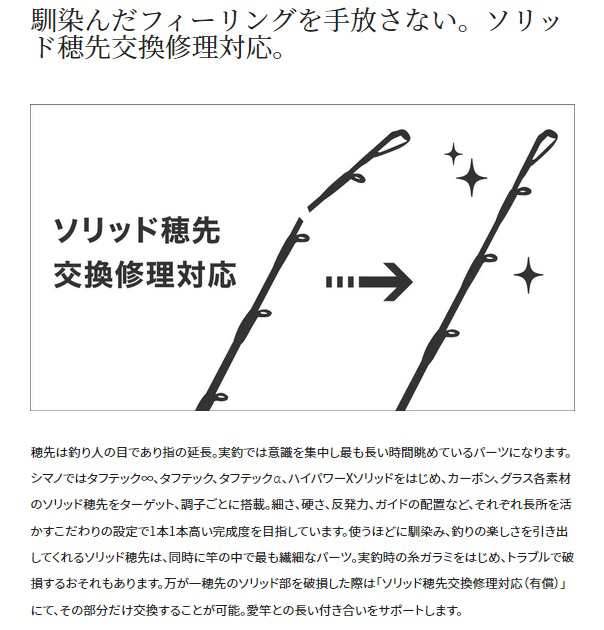 馴染んだフィーリングを手放さない。ソリッド穂先交換修理対応。

ソリッド穂先
交換修理対応

穂先は釣り人の目であり指の延長。実釣では意識を集中し最も長い時間眺めているパーツになります。シマノではタフテック∞、タフテック、タフテックα、ハイパワーXソリッドをはじめ、カーボン、グラス各素材のソリッド穂先をターゲット、調子ごとに搭載。細さ、硬さ、反発力、ガイドの配置など、それぞれ長所を活かすこだわりの設定で1本1本高い完成度を目指しています。使うほどに馴染み、釣りの楽しさを引き出してくれるソリッド穂先は、同時に竿の中で最も繊細なパーツ。実釣時の糸ガラミをはじめ、トラブルで破損するおそれもあります。万が一穂先のソリッド部を破損した際は「ソリッド穂先交換修理対応（有償）」にて、その部分だけ交換することが可能。愛竿との長い付き合いをサポートします。